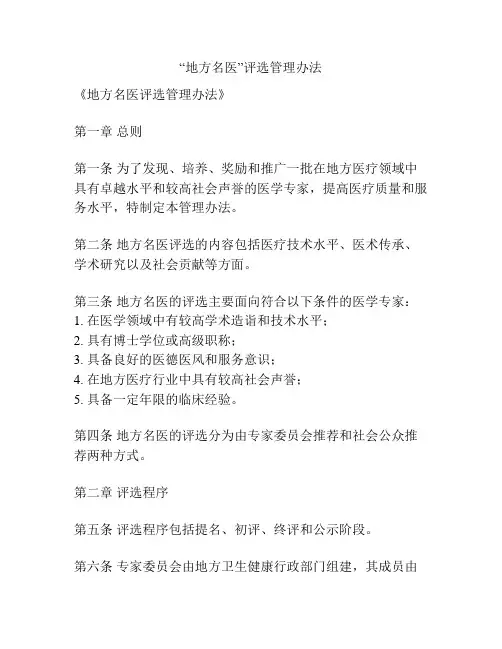 “地方名医”评选管理办法

《地方名医评选管理办法》

第一章 总则

第一条 为了发现、培养、奖励和推广一批在地方医疗领域中具有卓越水平和较高社会声誉的医学专家，提高医疗质量和服务水平，特制定本管理办法。

第二条 地方名医评选的内容包括医疗技术水平、医术传承、学术研究以及社会贡献等方面。

第三条 地方名医的评选主要面向符合以下条件的医学专家：
1. 在医学领域中有较高学术造诣和技术水平；
2. 具有博士学位或高级职称；
3. 具备良好的医德医风和服务意识；
4. 在地方医疗行业中具有较高社会声誉；
5. 具备一定年限的临床经验。

第四条 地方名医的评选分为由专家委员会推荐和社会公众推荐两种方式。

第二章 评选程序

第五条 评选程序包括提名、初评、终评和公示阶段。

第六条 专家委员会由地方卫生健康行政部门组建，其成员由